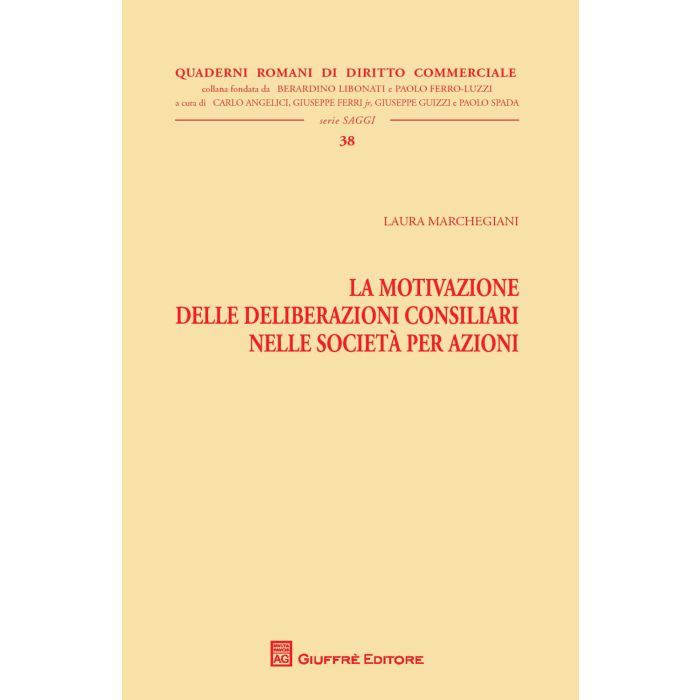 QUADERNI ROMANI DI DIRITTO COMMERCIALE
collana fondata da BERARDINO LIBONATI e PAOLO FERRO-LUZZI
a cura di CARLO ANGELICI, GIUSEPPE FERRI jr, GIUSEPPE GUIZZI e PAOLO SPADA

serie SAGGI

38

LAURA MARCHEGIANI

LA MOTIVAZIONE
DELLE DELIBERAZIONI CONSILIARI
NELLE SOCIETÀ PER AZIONI

AG GIUFFRÈ EDITORE